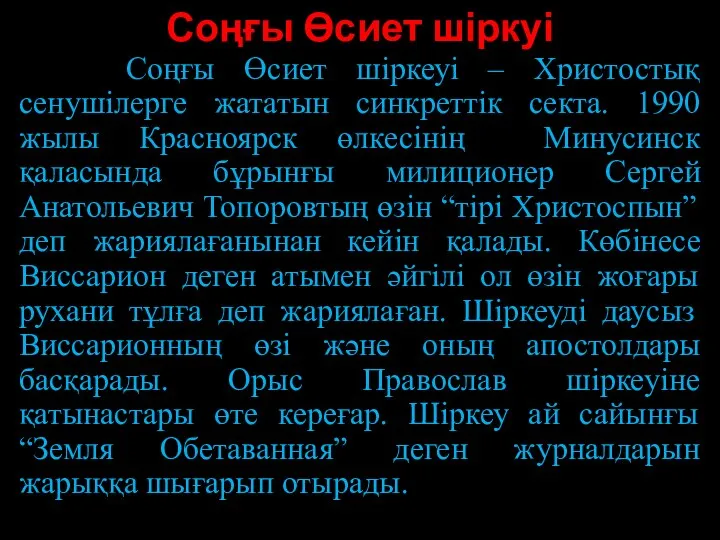 Соңғы Өсиет шіркуі

Соңғы Өсиет шіркеуі – Христостық сенушілерге жататын синкреттік секта. 1990 жылы Красноярск өлкесінің Минусинск қаласында бұрынғы милиционер Сергей Анатольевич Топоровтың өзін “тірі Христоспын” деп жариялағанынан кейін қалады. Көбінесе Виссарион деген атымен әйгілі ол өзін жоғары рухани тұлға деп жариялаған. Шіркеуді даусыз Виссарионның өзі және оның апостолдары басқарады. Орыс Православ шіркеуіне қатынастары өте кереғар. Шіркеу ай сайынғы “Земля Обетаванная” деген журналдарын жарыққа шығарып отырады.